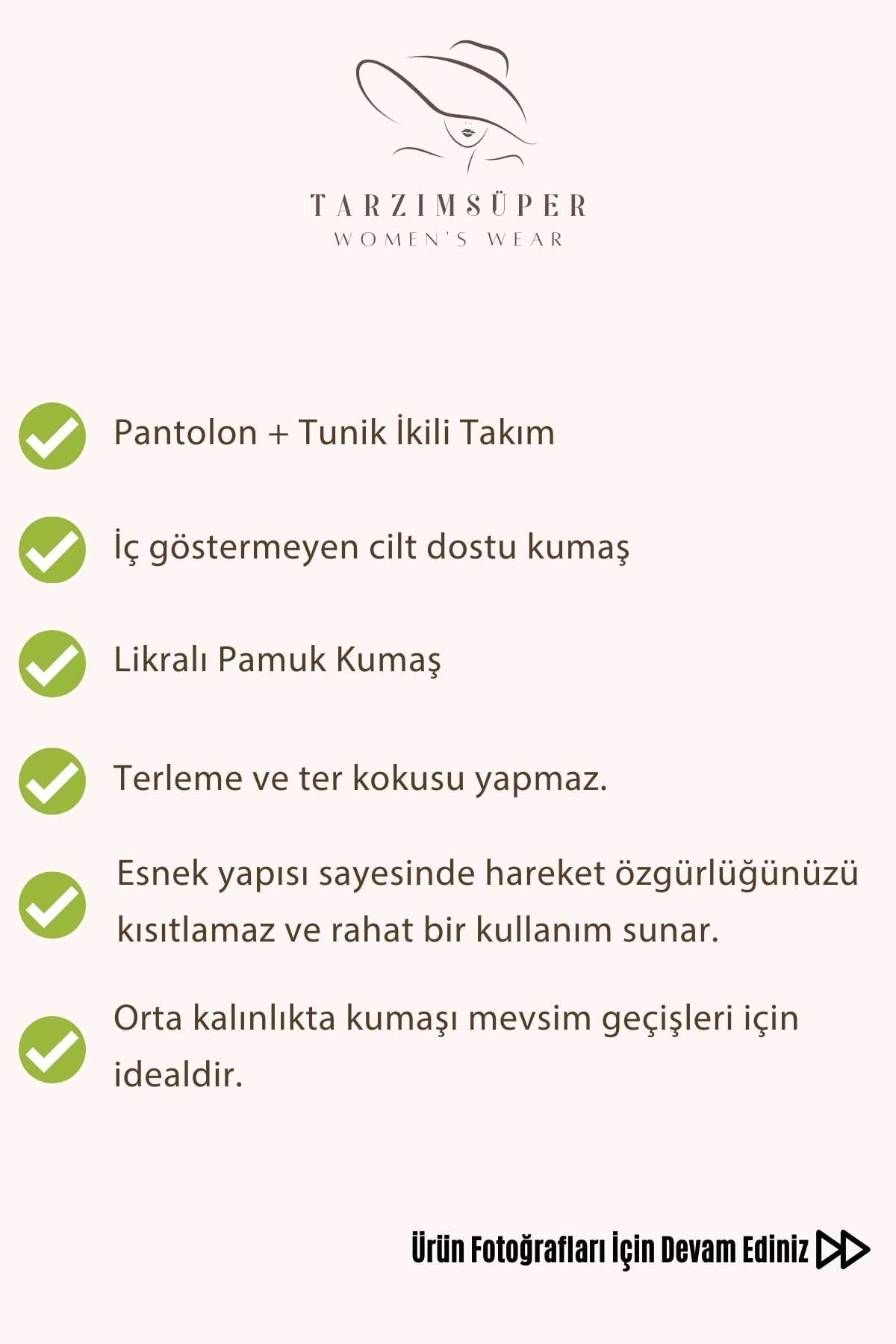 TARZIMSÜPER
WOMEN'S WEAR

Pantolon + Tunik İkili Takım

İç göstermeyen cilt dostu kumaş

Likralı Pamuk Kumaş

Terleme ve ter kokusu yapmaz.

Esnek yapısı sayesinde hareket özgürlüğünüzü kısıtlamaz ve rahat bir kullanım sunar.

Orta kalınlıkta kumaşı mevsim geçişleri için idealdir.

Ürün Fotoğrafları İçin Devam Ediniz